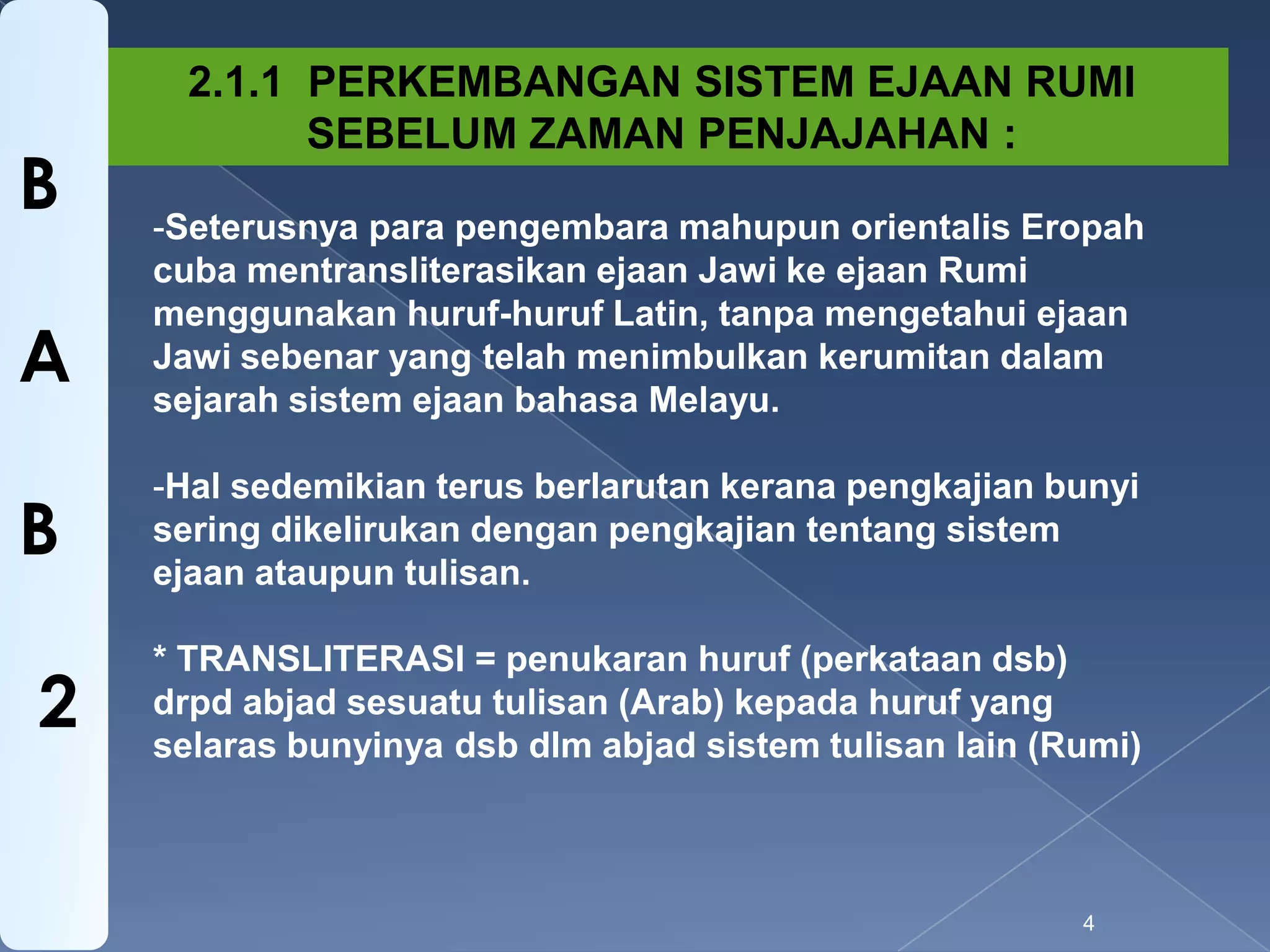 B
A
B
2

2.1.1 PERKEMBANGAN SISTEM EJAAN RUMI SEBELUM ZAMAN PENJAJAHAN :

-Seterusnya para pengembara mahupun orientalis Eropah cuba mentransliterasikan ejaan Jawi ke ejaan Rumi menggunakan huruf-huruf Latin, tanpa mengetahui ejaan Jawi sebenar yang telah menimbulkan kerumitan dalam sejarah sistem ejaan bahasa Melayu.

-Hal sedemikian terus berlarutan kerana pengkajian bunyi sering dikelirukan dengan pengkajian tentang sistem ejaan ataupun tulisan.

* TRANSLITERASI = penukaran huruf (perkataan dsb) drpd abjad sesuatu tulisan (Arab) kepada huruf yang selaras bunyinya dsb dlm abjad sistem tulisan lain (Rumi)

4